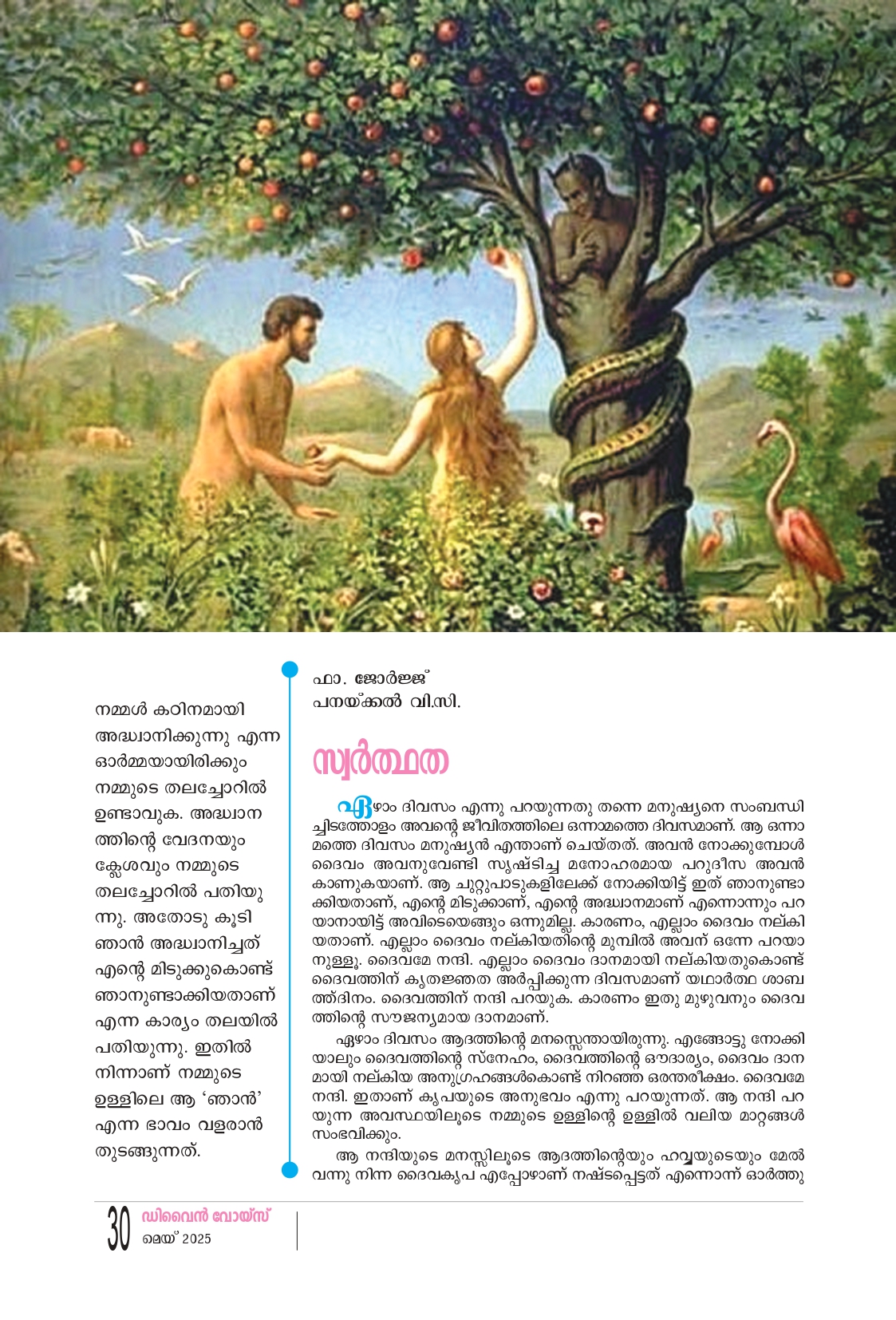 നമ്മൾ കഠിനമായി അദ്ധ്വാനിക്കുന്നു എന്ന ഓർമ്മയായിരിക്കും നമ്മുടെ തലച്ചോറിൽ ഉണ്ടാവുക. അദ്ധ്വാനത്തിന്റെ വേദനയും ക്ലേശവും നമ്മുടെ തലച്ചോറിൽ പതിയുന്നു. അതോടു കൂടി ഞാൻ അദ്ധ്വാനിച്ചത് എന്റെ മിടുക്കുകൊണ്ട് ഞാനുണ്ടാക്കിയതാണ് എന്ന കാര്യം തലയിൽ പതിയുന്നു. ഇതിൽ നിന്നാണ് നമ്മുടെ ഉള്ളിലെ ആ 'ഞാൻ' എന്ന ഭാവം വളരാൻ തുടങ്ങുന്നത്.

ഫാ. ജോർജ്ജ് പനയ്ക്കൽ വി.സി.

സ്വർത്ഥത

ഏഴാം ദിവസം എന്നു പറയുന്നതു തന്നെ മനുഷ്യനെ സംബന്ധിച്ചിടത്തോളം അവന്റെ ജീവിതത്തിലെ ഒന്നാമത്തെ ദിവസമാണ്. ആ ഒന്നാമത്തെ ദിവസം മനുഷ്യൻ എന്താണ് ചെയ്തത്. അവൻ നോക്കുമ്പോൾ ദൈവം അവനുവേണ്ടി സൃഷ്ടിച്ച മനോഹരമായ പറുദീസ അവൻ കാണുകയാണ്. ആ ചുറ്റുപാടുകളിലേക്ക് നോക്കിയിട്ട് ഇത് ഞാനുണ്ടാക്കിയതാണ്, എന്റെ മിടുക്കാണ്, എന്റെ അദ്ധ്വാനമാണ് എന്നൊന്നും പറയാനായിട്ട് അവിടെയെങ്ങും ഒന്നുമില്ല. കാരണം, എല്ലാം ദൈവം നല്കിയതാണ്. എല്ലാം ദൈവം നല്കിയതിന്റെ മുമ്പിൽ അവന് ഒന്നേ പറയാനുള്ളൂ. ദൈവമേ നന്ദി. എല്ലാം ദൈവം ദാനമായി നല്കിയതുകൊണ്ട് ദൈവത്തിന് കൃതജ്ഞത അർപ്പിക്കുന്ന ദിവസമാണ് യഥാർത്ഥ ശാബത്ത്ദിനം. ദൈവത്തിന് നന്ദി പറയുക. കാരണം ഇതു മുഴുവനും ദൈവത്തിന്റെ സൗജന്യമായ ദാനമാണ്.

ഏഴാം ദിവസം ആദത്തിന്റെ മനസ്സെന്തായിരുന്നു. എങ്ങോട്ടു നോക്കിയാലും ദൈവത്തിന്റെ സ്നേഹം, ദൈവത്തിന്റെ ഔദാര്യം, ദൈവം ദാനമായി നല്കിയ അനുഗ്രഹങ്ങൾകൊണ്ട് നിറഞ്ഞ ഒരന്തരീക്ഷം. ദൈവമേ നന്ദി. ഇതാണ് കൃപയുടെ അനുഭവം എന്നു പറയുന്നത്. ആ നന്ദി പറയുന്ന അവസ്ഥയിലൂടെ നമ്മുടെ ഉള്ളിന്റെ ഉള്ളിൽ വലിയ മാറ്റങ്ങൾ സംഭവിക്കും.

ആ നന്ദിയുടെ മനസ്സിലൂടെ ആദത്തിന്റെയും ഹവ്വയുടെയും മേൽ വന്നു നിന്ന ദൈവകൃപ എപ്പോഴാണ് നഷ്ടപ്പെട്ടത് എന്നൊന്ന് ഓർത്തു

30 ഡിവൈൻ വോയ്സ് മെയ് 2025